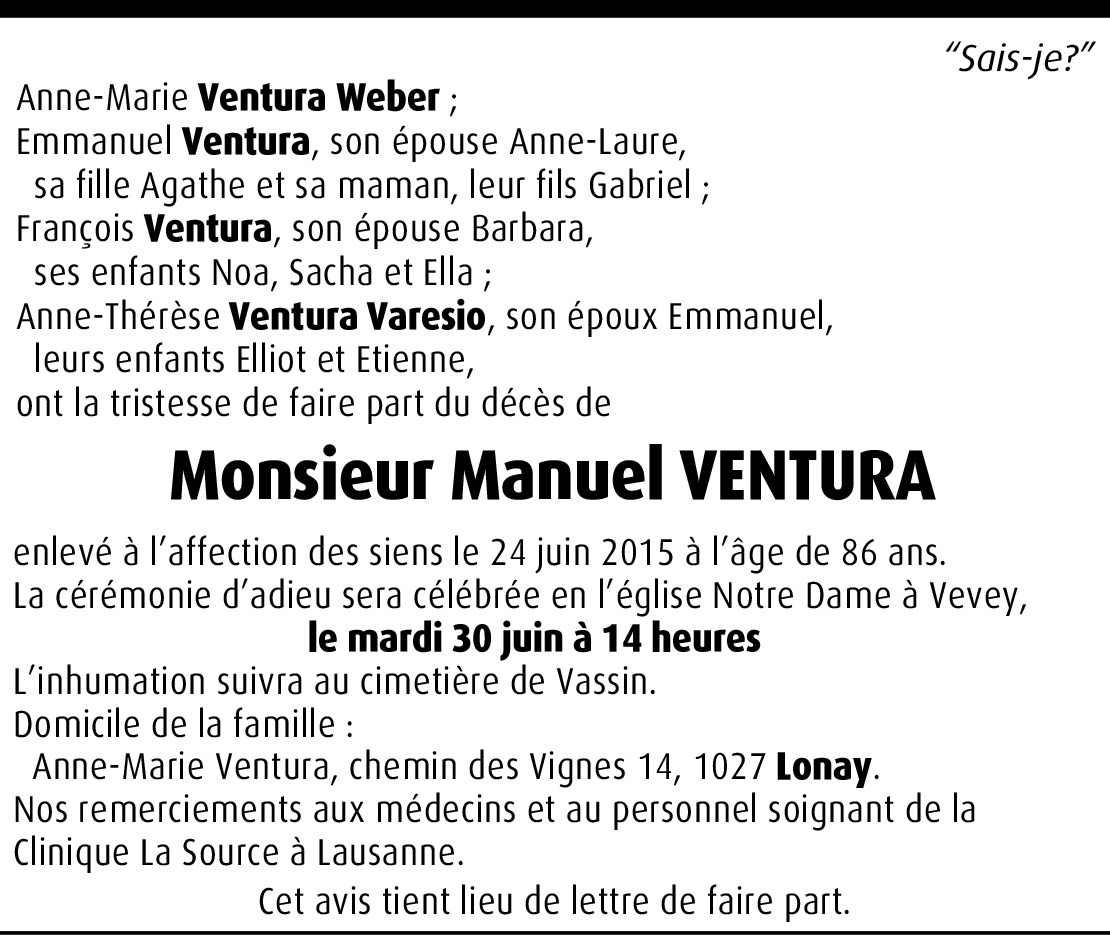 "Sais-je?"

Anne-Marie Ventura Weber ;
Emmanuel Ventura, son épouse Anne-Laure,
sa fille Agathe et sa maman, leur fils Gabriel ;
François Ventura, son épouse Barbara,
ses enfants Noa, Sacha et Ella ;
Anne-Thérèse Ventura Varesio, son époux Emmanuel,
leurs enfants Elliot et Etienne,
ont la tristesse de faire part du décès de

Monsieur Manuel VENTURA

enlevé à l'affection des siens le 24 juin 2015 à l'âge de 86 ans.
La cérémonie d'adieu sera célébrée en l'église Notre Dame à Vevey,
le mardi 30 juin à 14 heures
L'inhumation suivra au cimetière de Vassin.
Domicile de la famille :
Anne-Marie Ventura, chemin des Vignes 14, 1027 Lonay.
Nos remerciements aux médecins et au personnel soignant de la Clinique La Source à Lausanne.

Cet avis tient lieu de lettre de faire part.